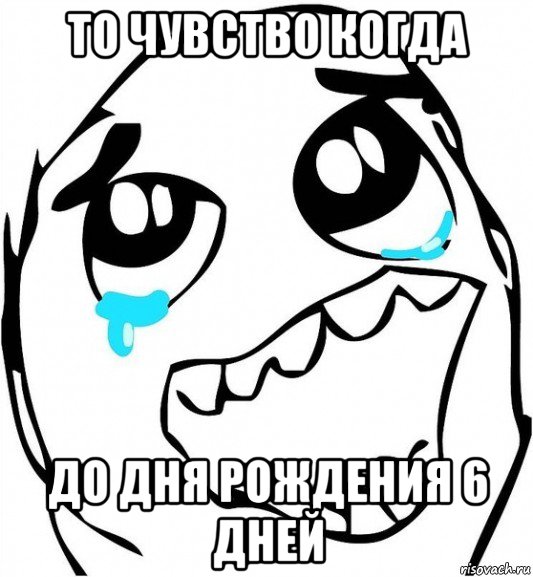 ТО ЧУВСТВО КОГДА

ДО ДНЯ РОЖДЕНИЯ 6 ДНЕЙ

risovach.ru